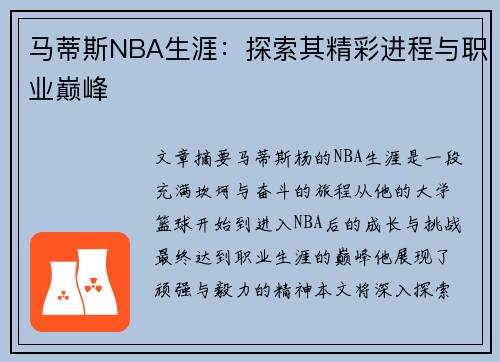 马蒂斯NBA生涯：探索其精彩进程与职业巅峰

文章摘要马蒂斯杨的NBA生涯是一段充满坎坷与奋斗的旅程从他的大学篮球开始到进入NBA后的成长与挑战最终达到职业生涯的巅峰他展现了顽强与毅力的精神本文将深入探索